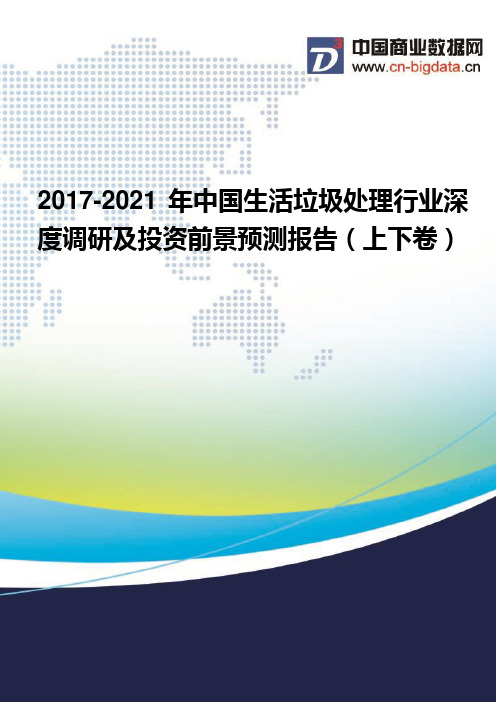 D³ 中国商业数据网
www.cn-bigdata.cn

2017-2021 年中国生活垃圾处理行业深度调研及投资前景预测报告（上下卷）